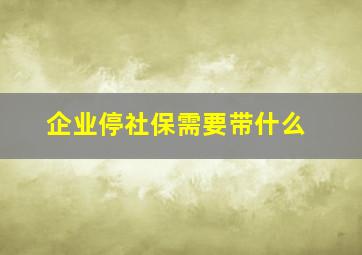 企业停社保需要带什么